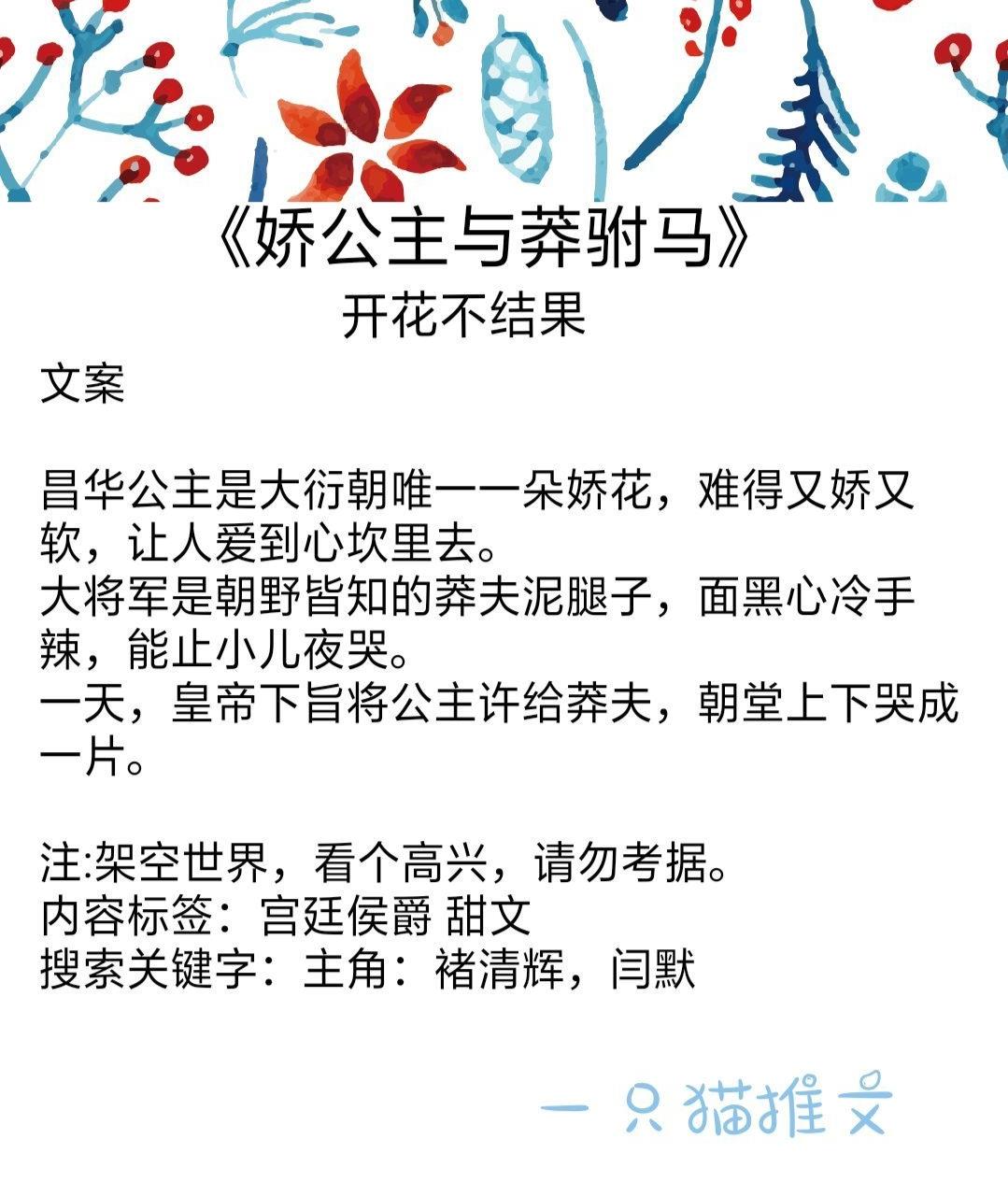 《娇公主与莽驸马》
开花不结果

文案

昌华公主是大衍朝唯一一朵娇花，难得又娇又软，让人爱到心坎里去。
大将军是朝野皆知的莽夫泥腿子，面黑心冷手辣，能止小儿夜哭。
一天，皇帝下旨将公主许给莽夫，朝堂上下哭成一片。

注:架空世界，看个高兴，请勿考据。
内容标签：宫廷侯爵 甜文
搜索关键字：主角：褚清辉，闫默

一只猫推文